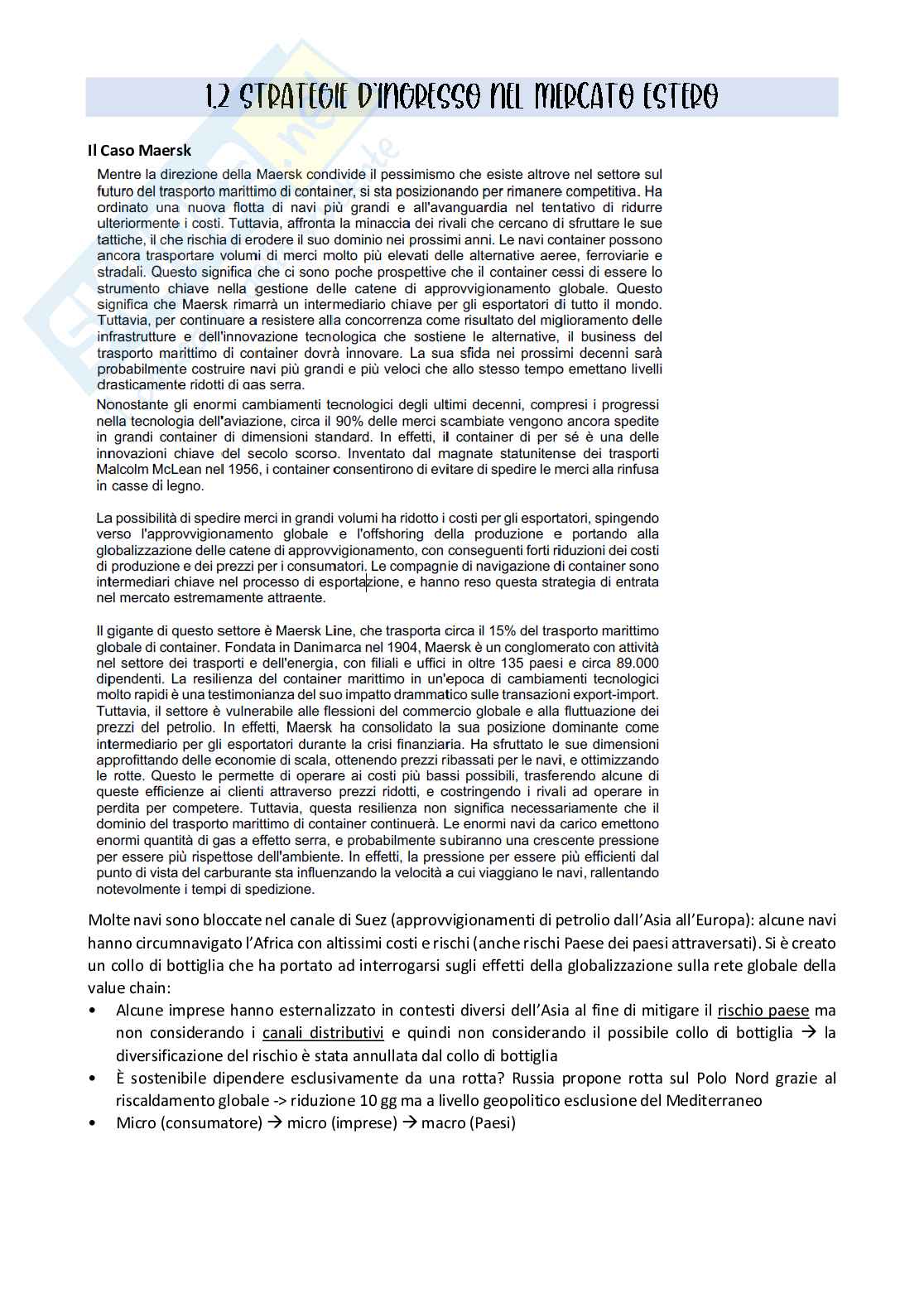 1.2 STRATEGIE D'INGRESSO NEL MERCATO ESTERO

Il Caso Maersk

Mentre la direzione della Maersk condivide il pessimismo che esiste altrove nel settore sul futuro del trasporto marittimo di container, si sta posizionando per rimanere competitiva. Ha ordinato una nuova flotta di navi più grandi e all'avanguardia nel tentativo di ridurre ulteriormente i costi. Tuttavia, affronta la minaccia dei rivali che cercano di sfruttare le sue tattiche, il che rischia di erodere il suo dominio nei prossimi anni. Le navi container possono ancora trasportare volumi di merci molto più elevati delle alternative aeree, ferroviarie e stradali. Questo significa che ci sono poche prospettive che il container cessi di essere lo strumento chiave nella gestione delle catene di approvvigionamento globale. Questo significa che Maersk rimarrà un intermediario chiave per gli esportatori di tutto il mondo. Tuttavia, per continuare a resistere alla concorrenza come risultato del miglioramento delle infrastrutture e dell'innovazione tecnologica che sostiene le alternative, il business del trasporto marittimo di container dovrà innovare. La sua sfida nei prossimi decenni sarà probabilmente costruire navi più grandi e più veloci che allo stesso tempo emettano livelli drasticamente ridotti di gas serra.

Nonostante gli enormi cambiamenti tecnologici degli ultimi decenni, compresi i progressi nella tecnologia dell'aviazione, circa il 90% delle merci scambiate vengono ancora spedite in grandi container di dimensioni standard. In effetti, il container di per sé è una delle innovazioni chiave del secolo scorso. Inventato dal magnate statunitense dei trasporti Malcolm McLean nel 1956, i container consentirono di evitare di spedire le merci alla rinfusa in casse di legno.

La possibilità di spedire merci in grandi volumi ha ridotto i costi per gli esportatori, spingendo verso l'approvvigionamento globale e l'offshoring della produzione e portando alla globalizzazione delle catene di approvvigionamento, con conseguenti forti riduzioni dei costi di produzione e dei prezzi per i consumatori. Le compagnie di navigazione di container sono intermediari chiave nel processo di esportazione, e hanno reso questa strategia di entrata nel mercato estremamente attraente.

Il gigante di questo settore è Maersk Line, che trasporta circa il 15% del trasporto marittimo globale di container. Fondata in Danimarca nel 1904, Maersk è un conglomerato con attività nel settore dei trasporti e dell'energia, con filiali e uffici in oltre 135 paesi e circa 89.000 dipendenti. La resilienza del container marittimo in un'epoca di cambiamenti tecnologici molto rapidi è una testimonianza del suo impatto drammatico sulle transazioni export-import. Tuttavia, il settore è vulnerabile alle flessioni del commercio globale e alla fluttuazione dei prezzi del petrolio. In effetti, Maersk ha consolidato la sua posizione dominante come intermediario per gli esportatori durante la crisi finanziaria. Ha sfruttato le sue dimensioni approfittando delle economie di scala, ottenendo prezzi ribassati per le navi, e ottimizzando le rotte. Questo le permette di operare ai costi più bassi possibili, trasferendo alcune di queste efficienze ai clienti attraverso prezzi ridotti, e costringendo i rivali ad operare in perdita per competere. Tuttavia, questa resilienza non significa necessariamente che il dominio del trasporto marittimo di container continuerà. Le enormi navi da carico emettono enormi quantità di gas a effetto serra, e probabilmente subiranno una crescente pressione per essere più rispettose dell'ambiente. In effetti, la pressione per essere più efficienti dal punto di vista del carburante sta influenzando la velocità a cui viaggiano le navi, rallentando notevolmente i tempi di spedizione.

Molte navi sono bloccate nel canale di Suez (approvvigionamenti di petrolio dall'Asia all'Europa): alcune navi hanno circumnavigato l'Africa con altissimi costi e rischi (anche rischi Paese dei paesi attraversati). Si è creato un collo di bottiglia che ha portato ad interrogarsi sugli effetti della globalizzazione sulla rete globale della value chain:
• Alcune imprese hanno esternalizzato in contesti diversi dell'Asia al fine di mitigare il rischio paese ma non considerando i canali distributivi e quindi non considerando il possibile collo di bottiglia → la diversificazione del rischio è stata annullata dal collo di bottiglia
• È sostenibile dipendere esclusivamente da una rotta? Russia propone rotta sul Polo Nord grazie al riscaldamento globale -> riduzione 10 gg ma a livello geopolitico esclusione del Mediterraneo
• Micro (consumatore) → micro (imprese) → macro (Paesi)